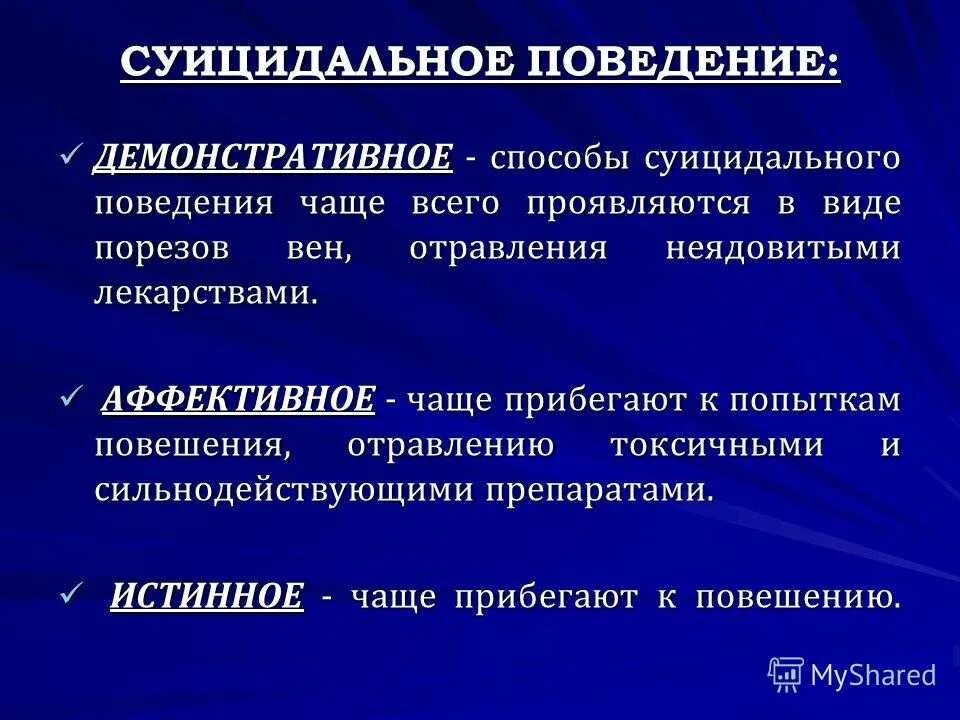 СУИЦИДАЛЬНОЕ ПОВЕДЕНИЕ:

✓ ДЕМОНСТРАТИВНОЕ - способы суицидального поведения чаще всего проявляются в виде порезов вен, отравления неядовитыми лекарствами.

✓ АФФЕКТИВНОЕ - чаще прибегают к попыткам повешения, отравлению токсичными и сильнодействующими препаратами.

✓ ИСТИННОЕ - чаще прибегают к повешению.

MyShared